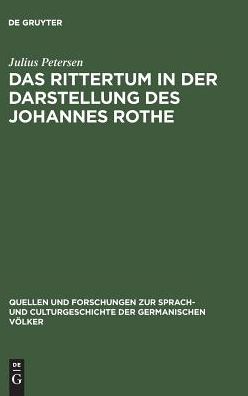 DE GRUYTER

Julius Petersen

DAS RITTERTUM IN DER DARSTELLUNG DES JOHANNES ROTHE

QUELLEN UND FORSCHUNGEN ZUR SPRACH- UND CULTURGESCHICHTE DER GERMANISCHEN VÖLKER

DE G